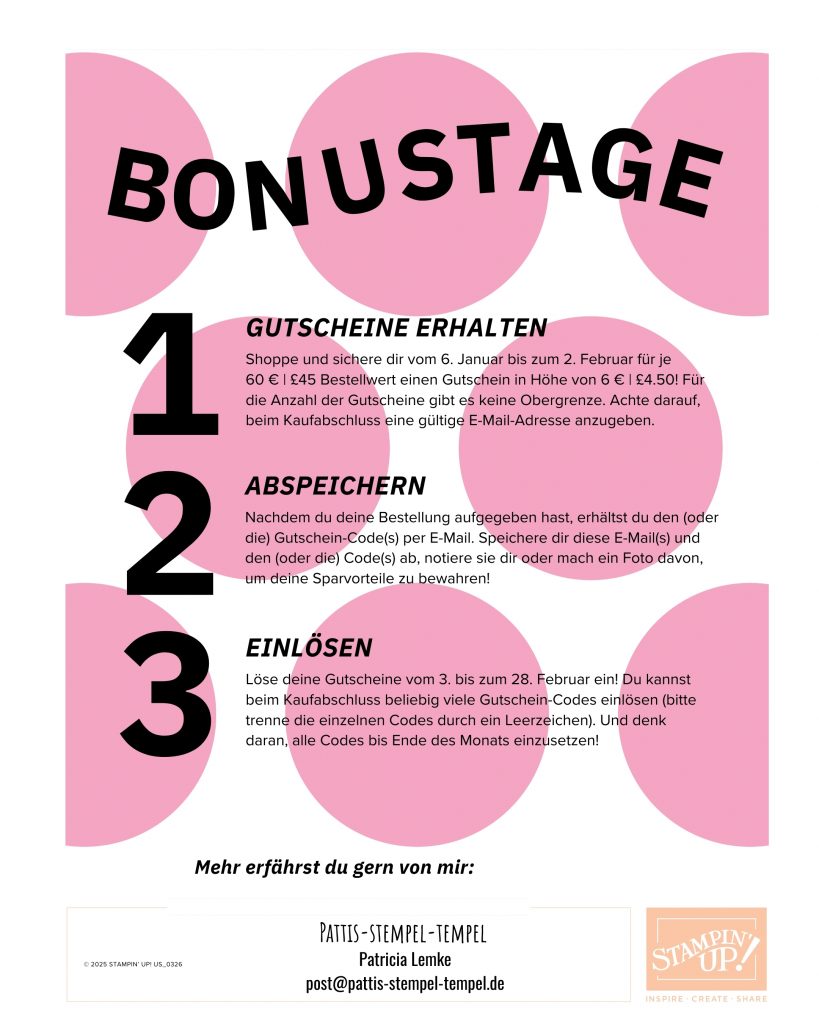 BONUSTAGE

1

GUTSCHEINE ERHALTEN

Shoppe und sichere dir vom 6. Januar bis zum 2. Februar für je 60 € | £45 Bestellwert einen Gutschein in Höhe von 6 € | £4.50! Für die Anzahl der Gutscheine gibt es keine Obergrenze. Achte darauf, beim Kaufabschluss eine gültige E-Mail-Adresse anzugeben.

2

ABSPEICHERN

Nachdem du deine Bestellung aufgegeben hast, erhältst du den (oder die) Gutschein-Code(s) per E-Mail. Speichere dir diese E-Mail(s) und den (oder die) Code(s) ab, notiere sie dir oder mach ein Foto davon, um deine Sparvorteile zu bewahren!

3

EINLÖSEN

Löse deine Gutscheine vom 3. bis zum 28. Februar ein! Du kannst beim Kaufabschluss beliebig viele Gutschein-Codes einlösen (bitte trenne die einzelnen Codes durch ein Leerzeichen). Und denk daran, alle Codes bis Ende des Monats einzusetzen!

Mehr erfährst du gern von mir:

© 2025 STAMPIN' UP! US_0326

Pattis-stempel-tempel
Patricia Lemke
post@pattis-stempel-tempel.de

STAMPIN' UP!
INSPIRE · CREATE · SHARE